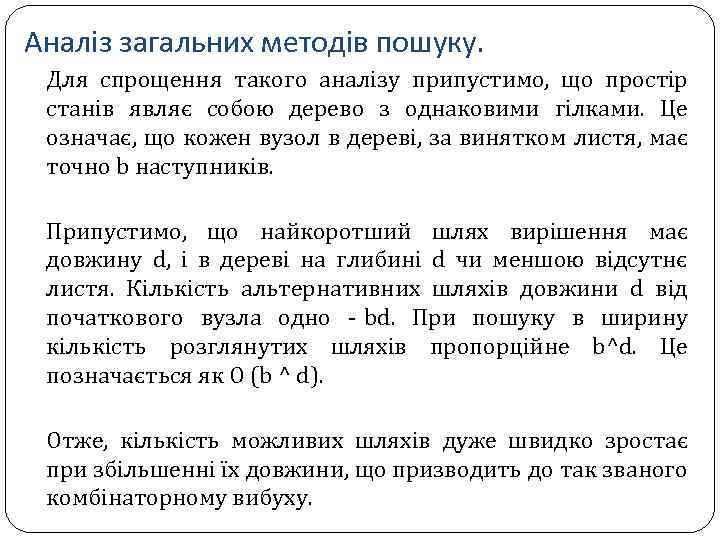 Аналіз загальних методів пошуку.

Для спрощення такого аналізу припустимо, що простір станів являє собою дерево з однаковими гілками. Це означає, що кожен вузол в дереві, за винятком листя, має точно b наступників.

Припустимо, що найкоротший шлях вирішення має довжину d, і в дереві на глибині d чи меншою відсутнє листя. Кількість альтернативних шляхів довжини d від початкового вузла одно - bd. При пошуку в ширину кількість розглянутих шляхів пропорційне b^d. Це позначається як O (b ^ d).

Отже, кількість можливих шляхів дуже швидко зростає при збільшенні їх довжини, що призводить до так званого комбінаторному вибуху.